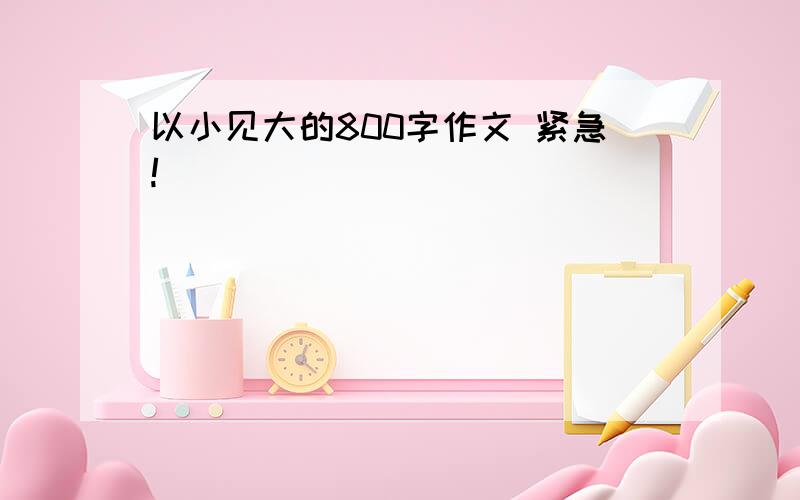 以小见大的800字作文 紧急!